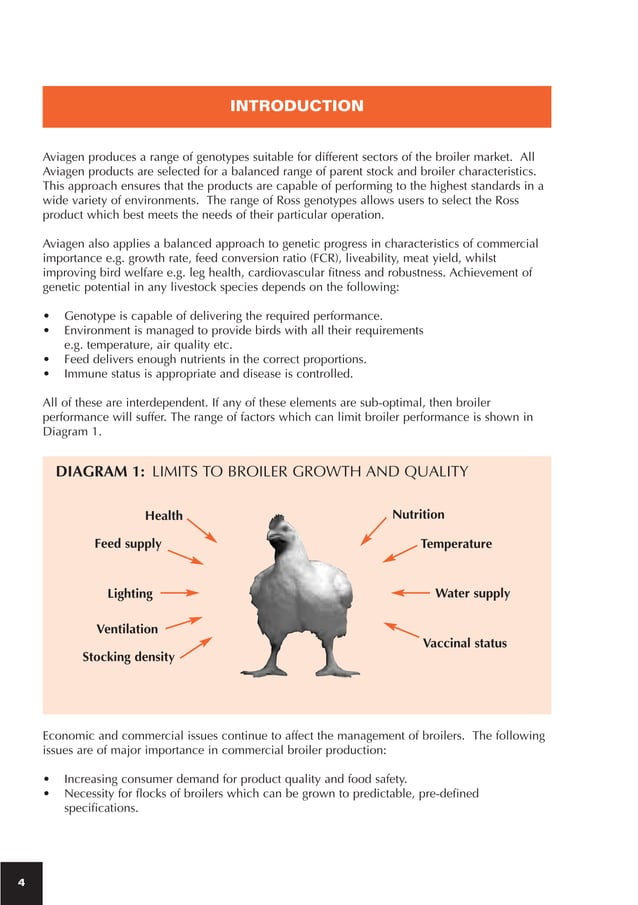 INTRODUCTION

Aviagen produces a range of genotypes suitable for different sectors of the broiler market. All Aviagen products are selected for a balanced range of parent stock and broiler characteristics. This approach ensures that the products are capable of performing to the highest standards in a wide variety of environments. The range of Ross genotypes allows users to select the Ross product which best meets the needs of their particular operation.

Aviagen also applies a balanced approach to genetic progress in characteristics of commercial importance e.g. growth rate, feed conversion ratio (FCR), liveability, meat yield, whilst improving bird welfare e.g. leg health, cardiovascular fitness and robustness. Achievement of genetic potential in any livestock species depends on the following:

• Genotype is capable of delivering the required performance.
• Environment is managed to provide birds with all their requirements e.g. temperature, air quality etc.
• Feed delivers enough nutrients in the correct proportions.
• Immune status is appropriate and disease is controlled.

All of these are interdependent. If any of these elements are sub-optimal, then broiler performance will suffer. The range of factors which can limit broiler performance is shown in Diagram 1.

DIAGRAM 1: LIMITS TO BROILER GROWTH AND QUALITY

Health
Feed supply
Lighting
Ventilation
Stocking density
Nutrition
Temperature
Water supply
Vaccinal status

Economic and commercial issues continue to affect the management of broilers. The following issues are of major importance in commercial broiler production:

• Increasing consumer demand for product quality and food safety.
• Necessity for flocks of broilers which can be grown to predictable, pre-defined specifications.

4